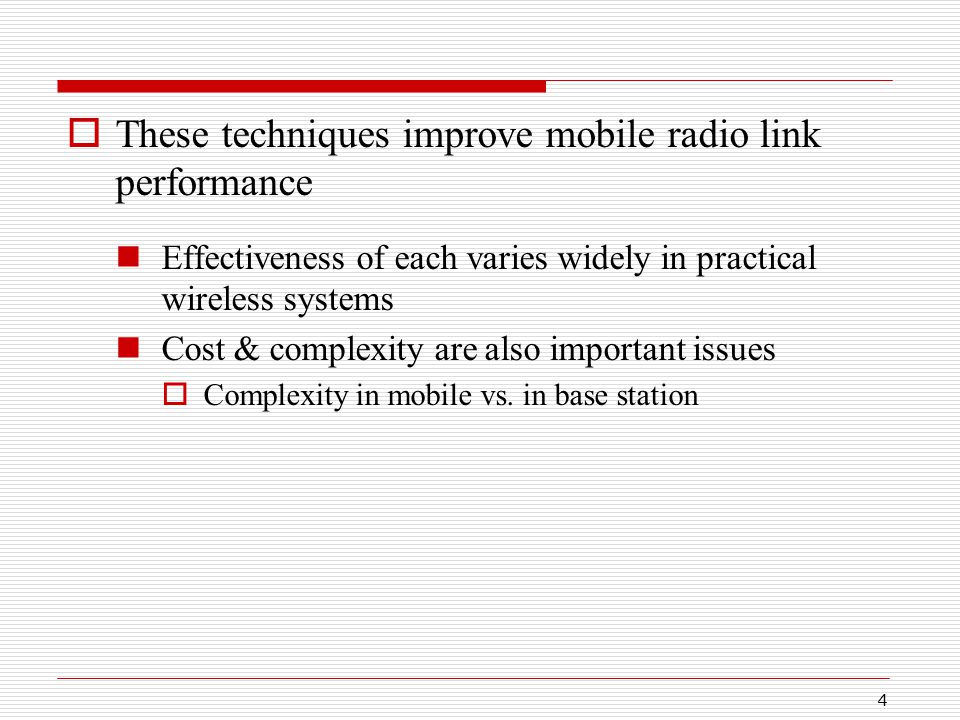 These techniques improve mobile radio link performance

Effectiveness of each varies widely in practical wireless systems

Cost & complexity are also important issues

Complexity in mobile vs. in base station

4